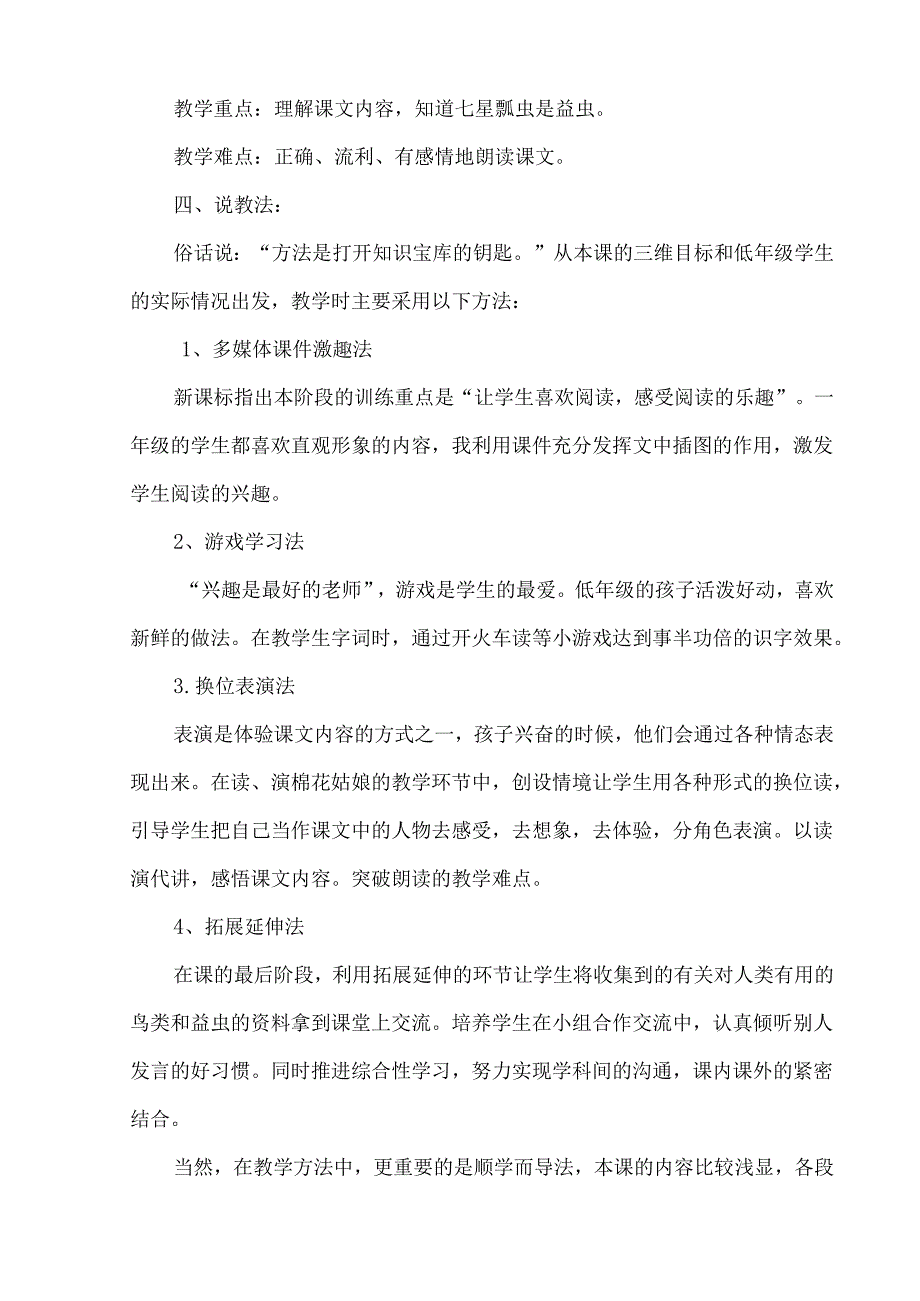 教学重点：理解课文内容，知道七星瓢虫是益虫。

教学难点：正确、流利、有感情地朗读课文。

四、说教法：

俗话说：“方法是打开知识宝库的钥匙。”从本课的三维目标和低年级学生的实际情况出发，教学时主要采用以下方法：

1、多媒体课件激趣法

新课标指出本阶段的训练重点是“让学生喜欢阅读，感受阅读的乐趣”。一年级的学生都喜欢直观形象的内容，我利用课件充分发挥文中插图的作用，激发学生阅读的兴趣。

2、游戏学习法

“兴趣是最好的老师”，游戏是学生的最爱。低年级的孩子活泼好动，喜欢新鲜的做法。在教学生字词时，通过开火车读等小游戏达到事半功倍的识字效果。

3.换位表演法

表演是体验课文内容的方式之一，孩子兴奋的时候，他们会通过各种情态表现出来。在读、演棉花姑娘的教学环节中，创设情境让学生用各种形式的换位读，引导学生把自己当作课文中的人物去感受，去想象，去体验，分角色表演。以读演代讲，感悟课文内容。突破朗读的教学难点。

4、拓展延伸法

在课的最后阶段，利用拓展延伸的环节让学生将收集到的有关对人类有用的鸟类和益虫的资料拿到课堂上交流。培养学生在小组合作交流中，认真倾听别人发言的好习惯。同时推进综合性学习，努力实现学科间的沟通，课内课外的紧密结合。

当然，在教学方法中，更重要的是顺学而导法，本课的内容比较浅显，各段